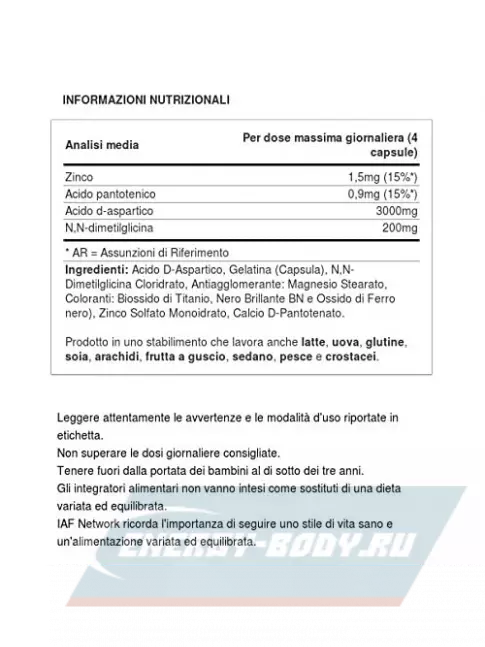 INFORMAZIONI NUTRIZIONALI

| Analisi media | Per dose massima giornaliera (4 capsule) |
|---|---|
| Zinco | 1,5mg (15%*) |
| Acido pantotenico | 0,9mg (15%*) |
| Acido d-aspartico | 3000mg |
| N,N-dimetilglicina | 200mg |

* AR = Assunzioni di Riferimento

Ingredienti: Acido D-Aspartico, Gelatina (Capsula), N,N-Dimetilglicina Cloridrato, Antiagglomerante: Magnesio Stearato, Coloranti: Biossido di Titanio, Nero Brillante BN e Ossido di Ferro nero), Zinco Solfato Monoidrato, Calcio D-Pantotenato.

Prodotto in uno stabilimento che lavora anche latte, uova, glutine, soia, arachidi, frutta a guscio, sedano, pesce e crostacei.

Leggere attentamente le avvertenze e le modalità d'uso riportate in etichetta.
Non superare le dosi giornaliere consigliate.
Tenere fuori dalla portata dei bambini al di sotto dei tre anni.
Gli integratori alimentari non vanno intesi come sostituti di una dieta variata ed equilibrata.
IAF Network ricorda l'importanza di seguire uno stile di vita sano e un'alimentazione variata ed equilibrata.

ENERGY-BODY.RU